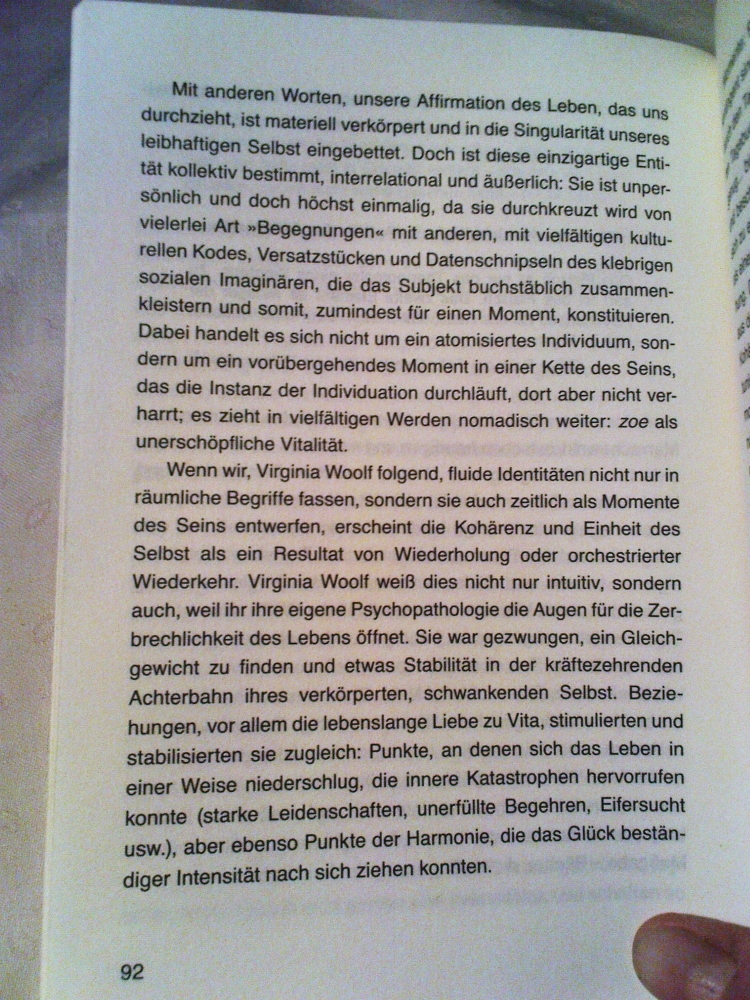 Mit anderen Worten, unsere Affirmation des Leben, das uns durchzieht, ist materiell verkörpert und in die Singularität unseres leibhaftigen Selbst eingebettet. Doch ist diese einzigartige Entität kollektiv bestimmt, interrelational und äußerlich: Sie ist unpersönlich und doch höchst einmalig, da sie durchkreuzt wird von vielerlei Art »Begegnungen« mit anderen, mit vielfältigen kulturellen Kodes, Versatzstücken und Datenschnipseln des klebrigen sozialen Imaginären, die das Subjekt buchstäblich zusammenkleistern und somit, zumindest für einen Moment, konstituieren. Dabei handelt es sich nicht um ein atomisiertes Individuum, sondern um ein vorübergehendes Moment in einer Kette des Seins, das die Instanz der Individuation durchläuft, dort aber nicht verharrt; es zieht in vielfältigen Werden nomadisch weiter: zoe als unerschöpfliche Vitalität.

Wenn wir, Virginia Woolf folgend, fluide Identitäten nicht nur in räumliche Begriffe fassen, sondern sie auch zeitlich als Momente des Seins entwerfen, erscheint die Kohärenz und Einheit des Selbst als ein Resultat von Wiederholung oder orchestrierter Wiederkehr. Virginia Woolf weiß dies nicht nur intuitiv, sondern auch, weil ihr ihre eigene Psychopathologie die Augen für die Zerbrechlichkeit des Lebens öffnet. Sie war gezwungen, ein Gleichgewicht zu finden und etwas Stabilität in der kräftezehrenden Achterbahn ihres verkörperten, schwankenden Selbst. Beziehungen, vor allem die lebenslange Liebe zu Vita, stimulierten und stabilisierten sie zugleich: Punkte, an denen sich das Leben in einer Weise niederschlug, die innere Katastrophen hervorrufen konnte (starke Leidenschaften, unerfüllte Begehren, Eifersucht usw.), aber ebenso Punkte der Harmonie, die das Glück beständiger Intensität nach sich ziehen konnten.

92